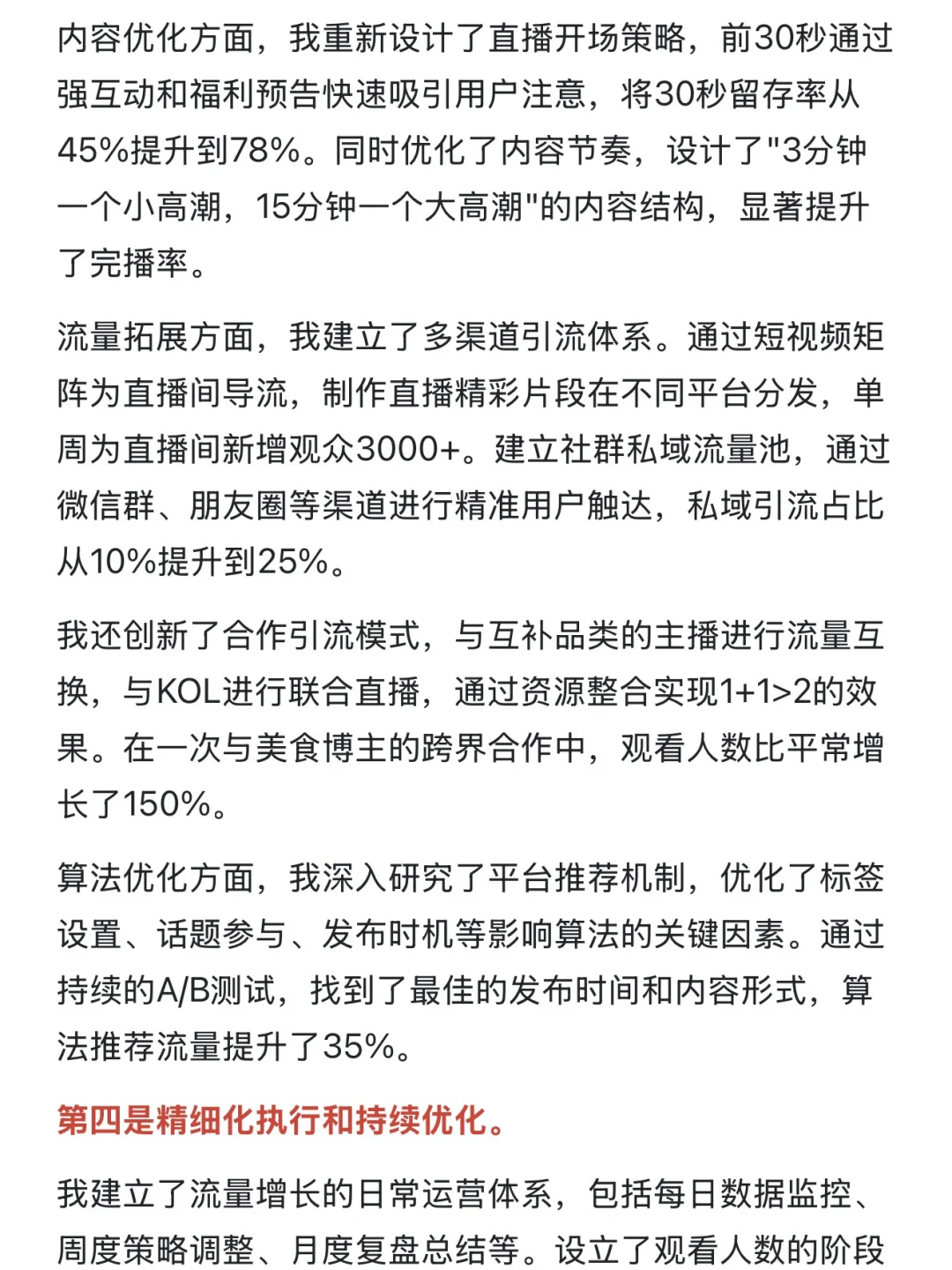 内容优化方面，我重新设计了直播开场策略，前30秒通过强互动和福利预告快速吸引用户注意，将30秒留存率从45%提升到78%。同时优化了内容节奏，设计了"3分钟一个小高潮，15分钟一个大高潮"的内容结构，显著提升了完播率。

流量拓展方面，我建立了多渠道引流体系。通过短视频矩阵为直播间导流，制作直播精彩片段在不同平台分发，单周为直播间新增观众3000+。建立社群私域流量池，通过微信群、朋友圈等渠道进行精准用户触达，私域引流占比从10%提升到25%。

我还创新了合作引流模式，与互补品类的主播进行流量互换，与KOL进行联合直播，通过资源整合实现1+1>2的效果。在一次与美食博主的跨界合作中，观看人数比平常增长了150%。

算法优化方面，我深入研究了平台推荐机制，优化了标签设置、话题参与、发布时机等影响算法的关键因素。通过持续的A/B测试，找到了最佳的发布时间和内容形式，算法推荐流量提升了35%。

第四是精细化执行和持续优化。

我建立了流量增长的日常运营体系，包括每日数据监控、周度策略调整、月度复盘总结等。设立了观看人数的阶段